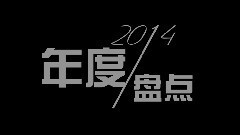 2014
年度
盘点